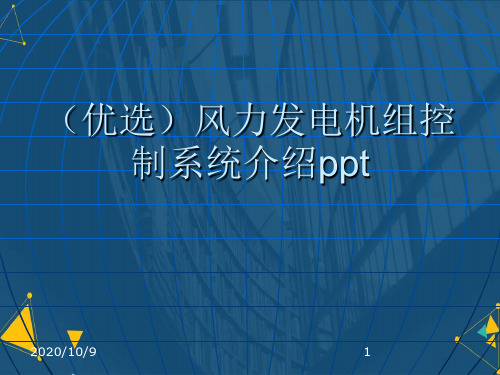 （优选）风力发电机组控制系统介绍ppt

2020/10/9

1